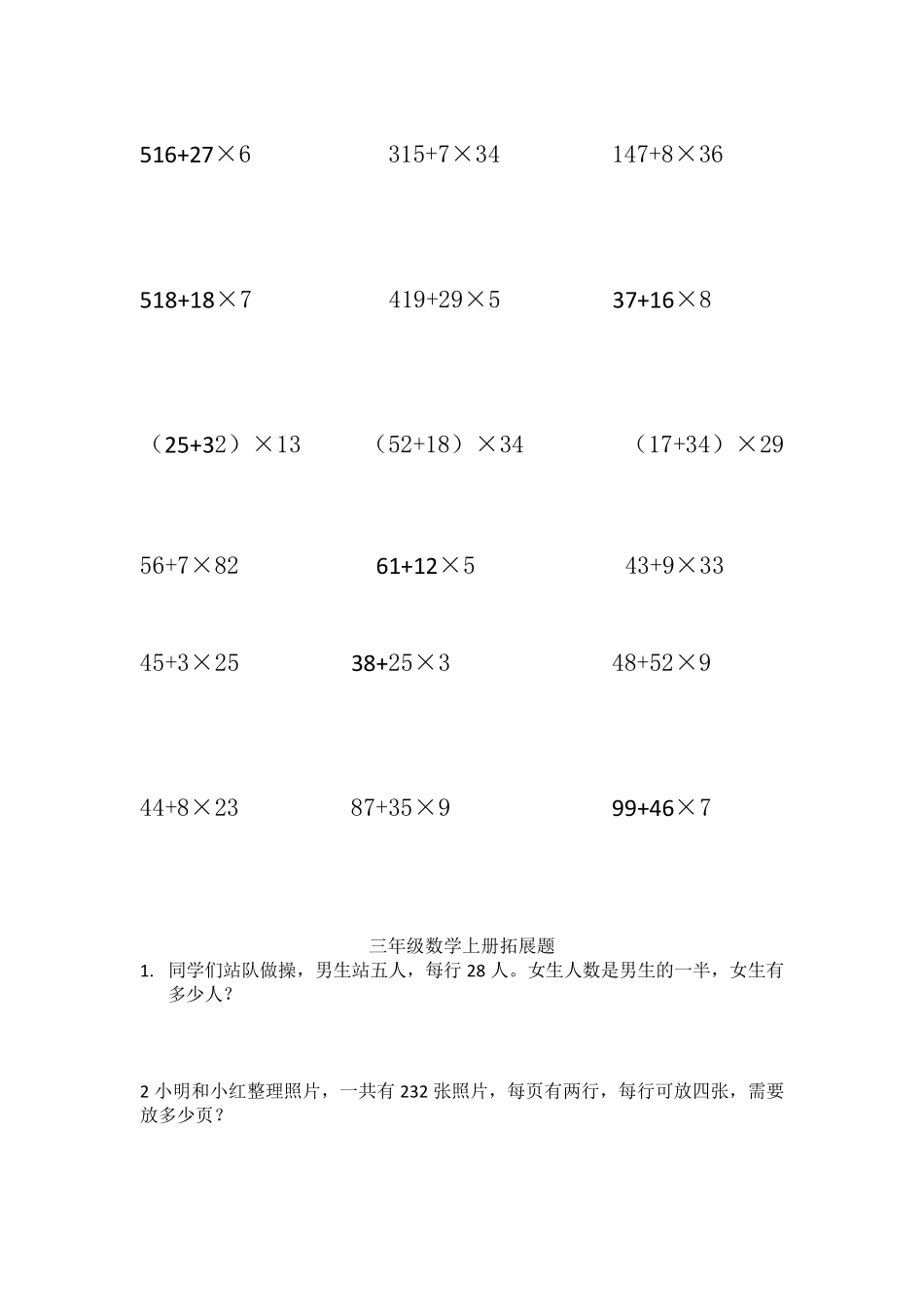 $516+27\times6$　　$315+7\times34$　　$147+8\times36$

$518+18\times7$　　$419+29\times5$　　$37+16\times8$

$(25+32)\times13$　　$(52+18)\times34$　　$(17+34)\times29$

$56+7\times82$　　$61+12\times5$　　$43+9\times33$

$45+3\times25$　　$38+25\times3$　　$48+52\times9$

$44+8\times23$　　$87+35\times9$　　$99+46\times7$

三年级数学上册拓展题

1. 同学们站队做操，男生站五人，每行 28 人。女生人数是男生的一半，女生有多少人？

2 小明和小红整理照片，一共有 232 张照片，每页有两行，每行可放四张，需要放多少页？